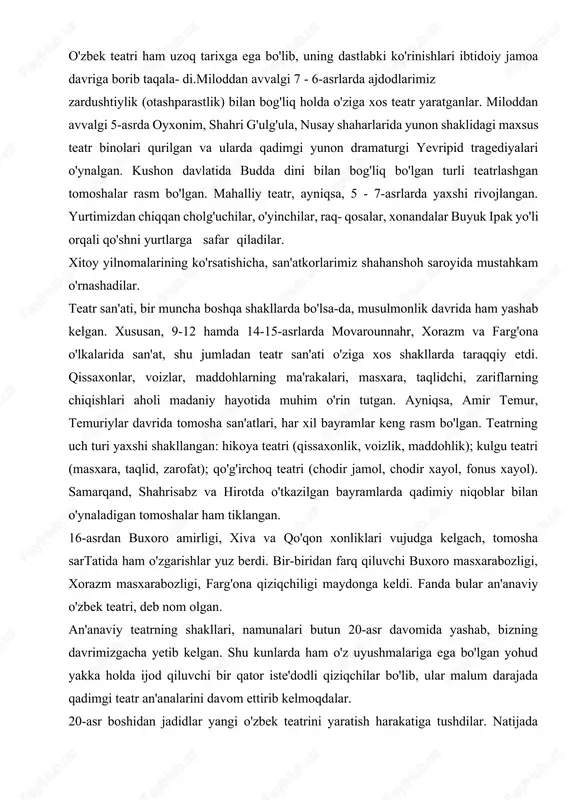 O'zbek teatri ham uzoq tarixga ega bo'lib, uning dastlabki ko'rinishlari ibtidoiy jamoa davriga borib taqala- di.Miloddan avvalgi 7 - 6-asrlarda ajdodlarimiz
zardushtiylik (otashparastlik) bilan bog'liq holda o'ziga xos teatr yaratganlar. Miloddan avvalgi 5-asrda Oyxonim, Shahri G'ulg'ula, Nusay shaharlarida yunon shaklidagi maxsus teatr binolari qurilgan va ularda qadimgi yunon dramaturgi Yevripid tragediyalari o'ynalgan. Kushon davlatida Budda dini bilan bog'liq bo'lgan turli teatrlashgan tomoshalar rasm bo'lgan. Mahalliy teatr, ayniqsa, 5 - 7-asrlarda yaxshi rivojlangan. Yurtimizdan chiqqan cholg'uchilar, o'yinchilar, raq- qosalar, xonandalar Buyuk Ipak yo'li orqali qo'shni yurtlarga safar qiladilar.
Xitoy yilnomalarining ko'rsatishicha, san'atkorlarimiz shahanshoh saroyida mustahkam o'rnashadilar.
Teatr san'ati, bir muncha boshqa shakllarda bo'lsa-da, musulmonlik davrida ham yashab kelgan. Xususan, 9-12 hamda 14-15-asrlarda Movarounnahr, Xorazm va Farg'ona o'lkalarida san'at, shu jumladan teatr san'ati o'ziga xos shakllarda taraqqiy etdi. Qissaxonlar, voizlar, maddohlarning ma'rakalari, masxara, taqlidchi, zariflarning chiqishlari aholi madaniy hayotida muhim o'rin tutgan. Ayniqsa, Amir Temur, Temuriylar davrida tomosha san'atlari, har xil bayramlar keng rasm bo'lgan. Teatrning uch turi yaxshi shakllangan: hikoya teatri (qissaxonlik, voizlik, maddohlik); kulgu teatri (masxara, taqlid, zarofat); qo'g'irchoq teatri (chodir jamol, chodir xayol, fonus xayol). Samarqand, Shahrisabz va Hirotda o'tkazilgan bayramlarda qadimiy niqoblar bilan o'ynaladigan tomoshalar ham tiklangan.
16-asrdan Buxoro amirligi, Xiva va Qo'qon xonliklari vujudga kelgach, tomosha sarTatida ham o'zgarishlar yuz berdi. Bir-biridan farq qiluvchi Buxoro masxarabozligi, Xorazm masxarabozligi, Farg'ona qiziqchiligi maydonga keldi. Fanda bular an'anaviy o'zbek teatri, deb nom olgan.
An'anaviy teatrning shakllari, namunalari butun 20-asr davomida yashab, bizning davrimizgacha yetib kelgan. Shu kunlarda ham o'z uyushmalariga ega bo'lgan yohud yakka holda ijod qiluvchi bir qator iste'dodli qiziqchilar bo'lib, ular malum darajada qadimgi teatr an'analarini davom ettirib kelmoqdalar.
20-asr boshidan jadidlar yangi o'zbek teatrini yaratish harakatiga tushdilar. Natijada